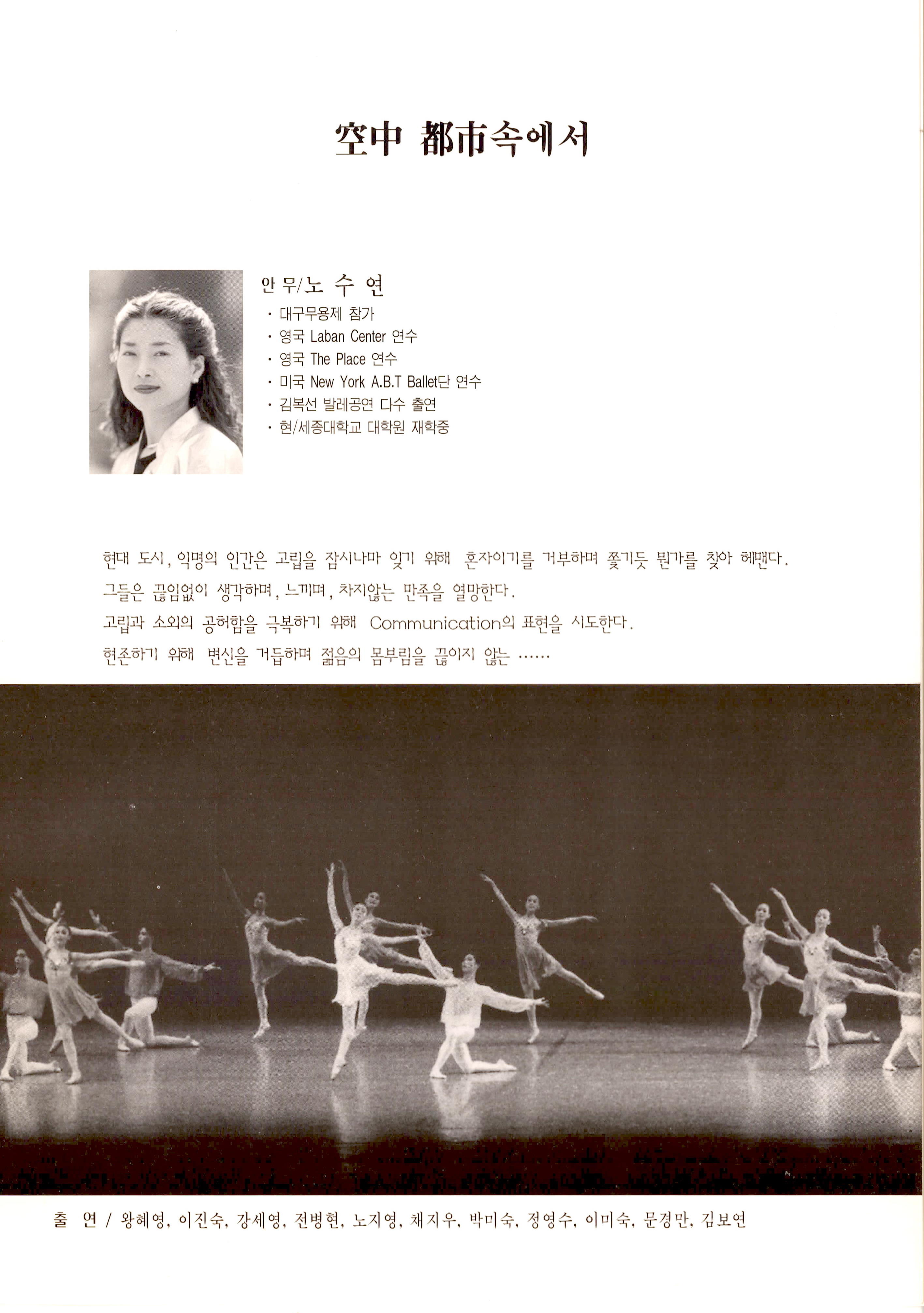 空中 都市속에서

안무/노 수 연

· 대구무용제 참가
· 영국 Laban Center 연수
· 영국 The Place 연수
· 미국 New York A.B.T Ballet단 연수
· 김복선 발레공연 다수 출연
· 현/세종대학교 대학원 재학중

현대 도시, 익명의 인간은 고립을 잠시나마 잊기 위해 혼자이기를 거부하며 쫓기듯 뭔가를 찾아 헤맨다.
그들은 끊임없이 생각하며, 느끼며, 차지않는 만족을 열망한다.
고립과 소외의 공허함을 극복하기 위해 Communication의 표현을 시도한다.
현존하기 위해 변신을 거듭하며 젊음의 몸부림을 끊이지 않는 ……

출 연 / 왕혜영, 이진숙, 강세영, 전병현, 노지영, 채지우, 박미숙, 정영수, 이미숙, 문경만, 김보연